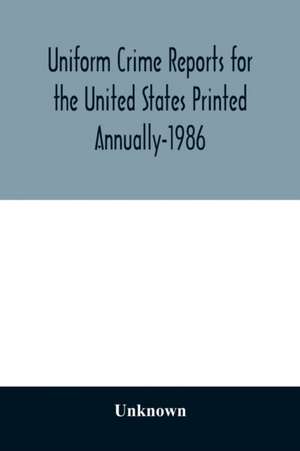 Uniform Crime Reports for the United States Printed Annually-1986

Unknown